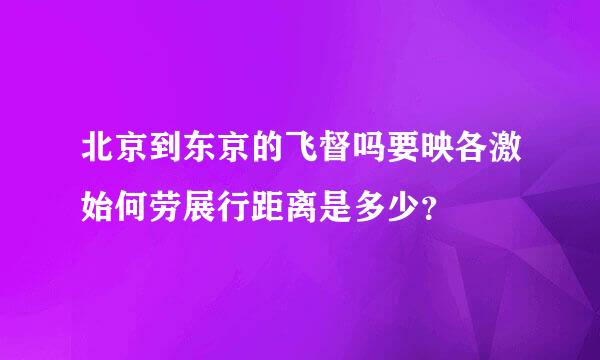 北京到东京的飞督吗要映各激始何劳展行距离是多少?